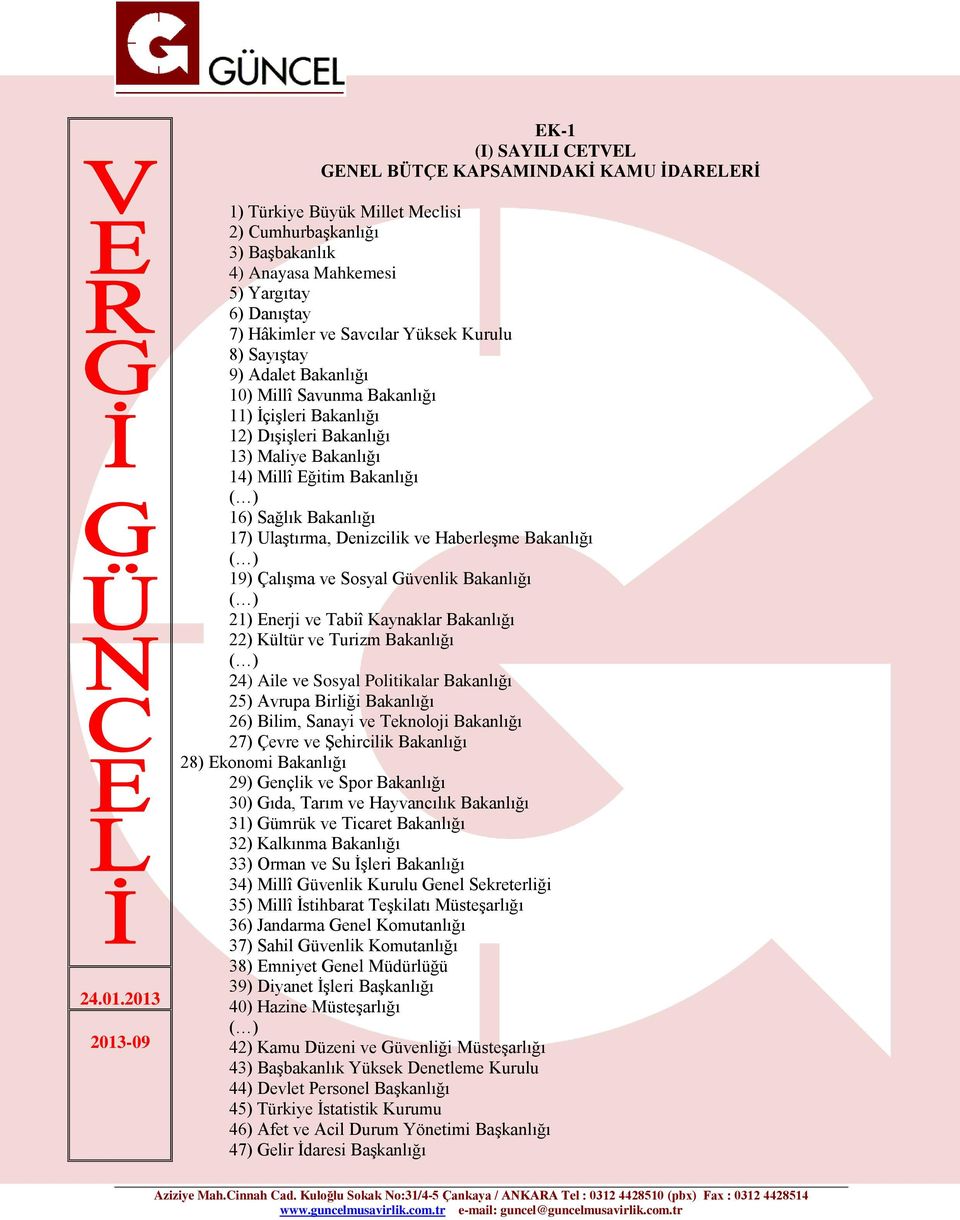 GÜNCEL

VERGİ GÜNCELİ

24.01.2013

2013-09

EK-1
(I) SAYILI CETVEL
GENEL BÜTÇE KAPSAMINDAKİ KAMU İDARELERİ

1) Türkiye Büyük Millet Meclisi
2) Cumhurbaşkanlığı
3) Başbakanlık
4) Anayasa Mahkemesi
5) Yargıtay
6) Danıştay
7) Hâkimler ve Savcılar Yüksek Kurulu
8) Sayıştay
9) Adalet Bakanlığı
10) Millî Savunma Bakanlığı
11) İçişleri Bakanlığı
12) Dışişleri Bakanlığı
13) Maliye Bakanlığı
14) Millî Eğitim Bakanlığı
(…)
16) Sağlık Bakanlığı
17) Ulaştırma, Denizcilik ve Haberleşme Bakanlığı
(…)
19) Çalışma ve Sosyal Güvenlik Bakanlığı
(…)
21) Enerji ve Tabiî Kaynaklar Bakanlığı
22) Kültür ve Turizm Bakanlığı
(…)
24) Aile ve Sosyal Politikalar Bakanlığı
25) Avrupa Birliği Bakanlığı
26) Bilim, Sanayi ve Teknoloji Bakanlığı
27) Çevre ve Şehircilik Bakanlığı
28) Ekonomi Bakanlığı
29) Gençlik ve Spor Bakanlığı
30) Gıda, Tarım ve Hayvancılık Bakanlığı
31) Gümrük ve Ticaret Bakanlığı
32) Kalkınma Bakanlığı
33) Orman ve Su İşleri Bakanlığı
34) Millî Güvenlik Kurulu Genel Sekreterliği
35) Millî İstihbarat Teşkilatı Müsteşarlığı
36) Jandarma Genel Komutanlığı
37) Sahil Güvenlik Komutanlığı
38) Emniyet Genel Müdürlüğü
39) Diyanet İşleri Başkanlığı
40) Hazine Müsteşarlığı
(…)
42) Kamu Düzeni ve Güvenliği Müsteşarlığı
43) Başbakanlık Yüksek Denetleme Kurulu
44) Devlet Personel Başkanlığı
45) Türkiye İstatistik Kurumu
46) Afet ve Acil Durum Yönetimi Başkanlığı
47) Gelir İdaresi Başkanlığı

Aziziye Mah.Cinnah Cad. Kuloğlu Sokak No:31/4-5 Çankaya / ANKARA Tel : 0312 4428510 (pbx) Fax : 0312 4428514
www.guncelmusavirlik.com.tr e-mail: guncel@guncelmusavirlik.com.tr